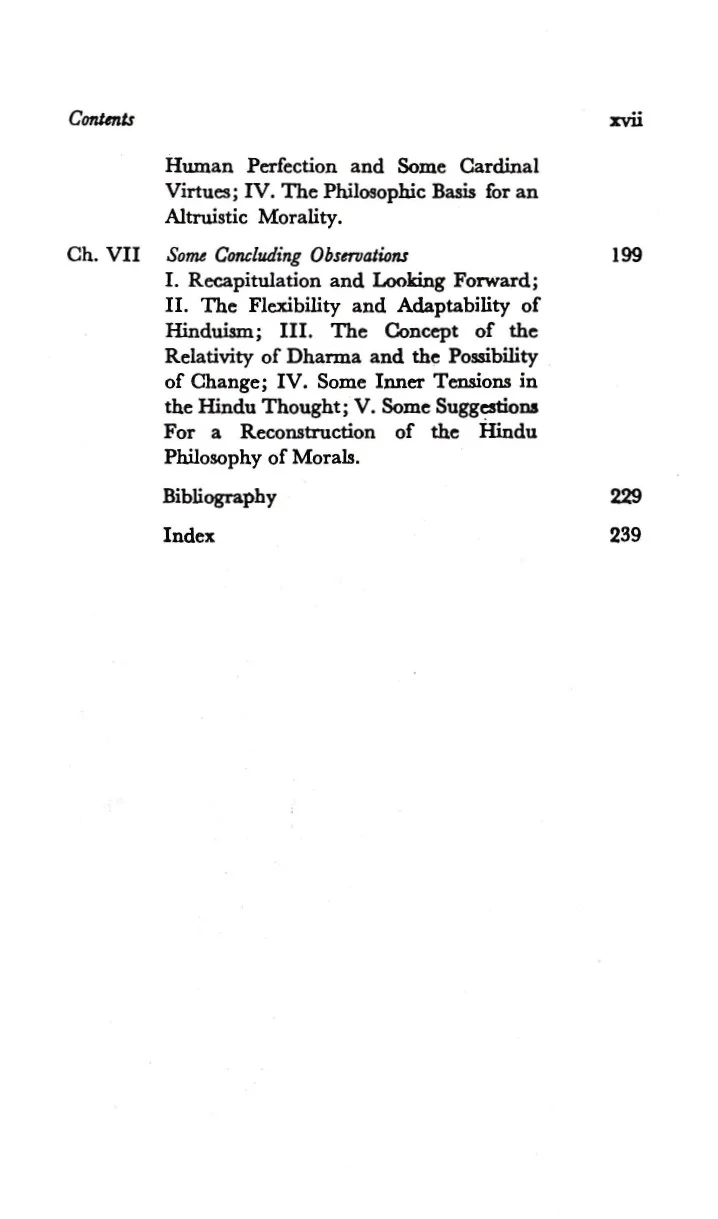 Contents xvii

Human Perfection and Some Cardinal Virtues; IV. The Philosophic Basis for an Altruistic Morality.

Ch. VII Some Concluding Observations 199

I. Recapitulation and Looking Forward; II. The Flexibility and Adaptability of Hinduism; III. The Concept of the Relativity of Dharma and the Possibility of Change; IV. Some Inner Tensions in the Hindu Thought; V. Some Suggestions For a Reconstruction of the Hindu Philosophy of Morals.

Bibliography 229

Index 239